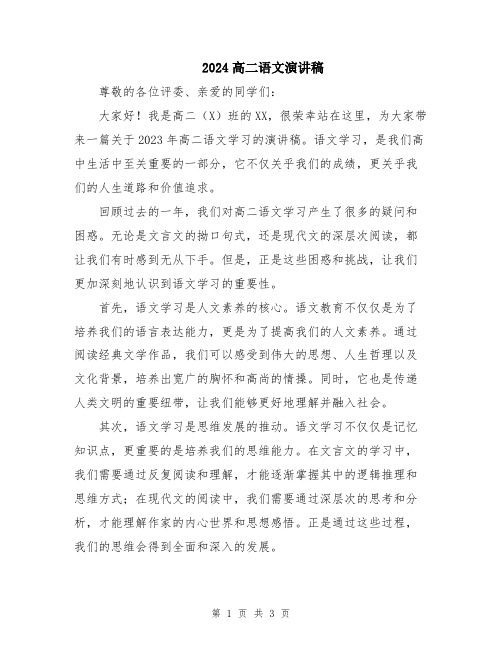 2024高二语文演讲稿

尊敬的各位评委、亲爱的同学们：

大家好！我是高二（X）班的XX，很荣幸站在这里，为大家带来一篇关于2023年高二语文学习的演讲稿。语文学习，是我们高中生活中至关重要的一部分，它不仅关乎我们的成绩，更关乎我们的人生道路和价值追求。

回顾过去的一年，我们对高二语文学习产生了很多的疑问和困惑。无论是文言文的拗口句式，还是现代文的深层次阅读，都让我们有时感到无从下手。但是，正是这些困惑和挑战，让我们更加深刻地认识到语文学习的重要性。

首先，语文学习是人文素养的核心。语文教育不仅仅是为了培养我们的语言表达能力，更是为了提高我们的人文素养。通过阅读经典文学作品，我们可以感受到伟大的思想、人生哲理以及文化背景，培养出宽广的胸怀和高尚的情操。同时，它也是传递人类文明的重要纽带，让我们能够更好地理解并融入社会。

其次，语文学习是思维发展的推动。语文学习不仅仅是记忆知识点，更重要的是培养我们的思维能力。在文言文的学习中，我们需要通过反复阅读和理解，才能逐渐掌握其中的逻辑推理和思维方式；在现代文的阅读中，我们需要通过深层次的思考和分析，才能理解作家的内心世界和思想感悟。正是通过这些过程，我们的思维会得到全面和深入的发展。

第 1 页 共 3 页